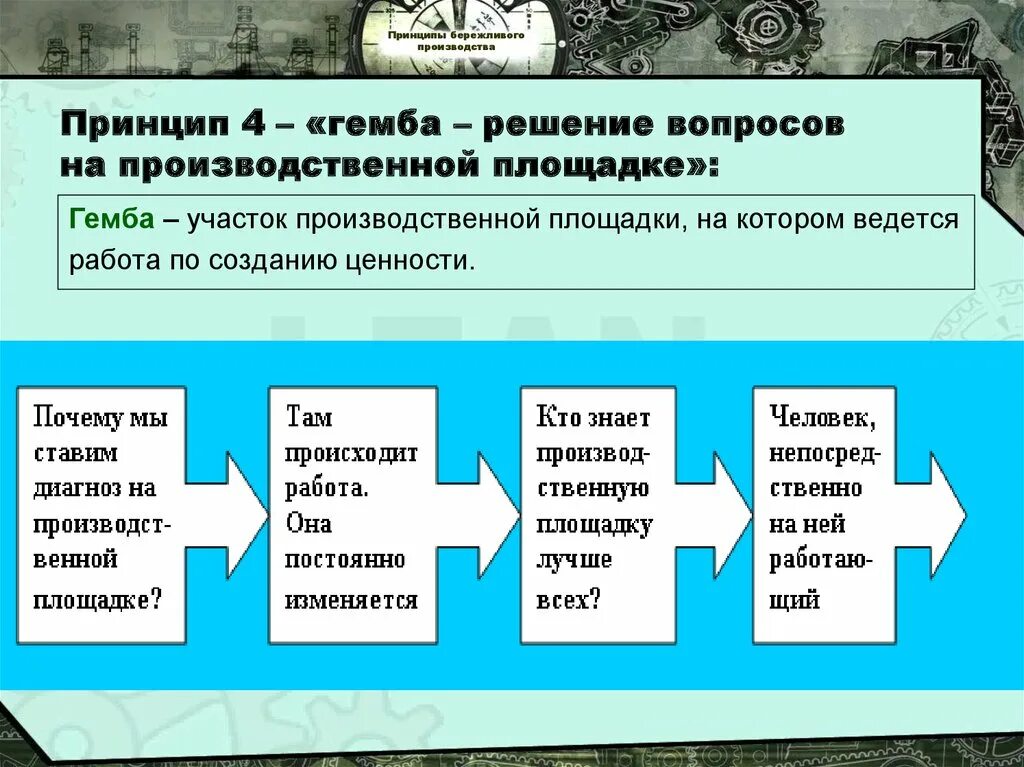 Принципы бережливого производства

Принцип 4 – «гемба – решение вопросов на производственной площадке»:

Гемба – участок производственной площадки, на котором ведется работа по созданию ценности.

Почему мы ставим диагноз на производственной площадке?

Там происходит работа. Она постоянно изменяется

Кто знает производственную площадку лучше всех?

Человек, непосредственно на ней работающий